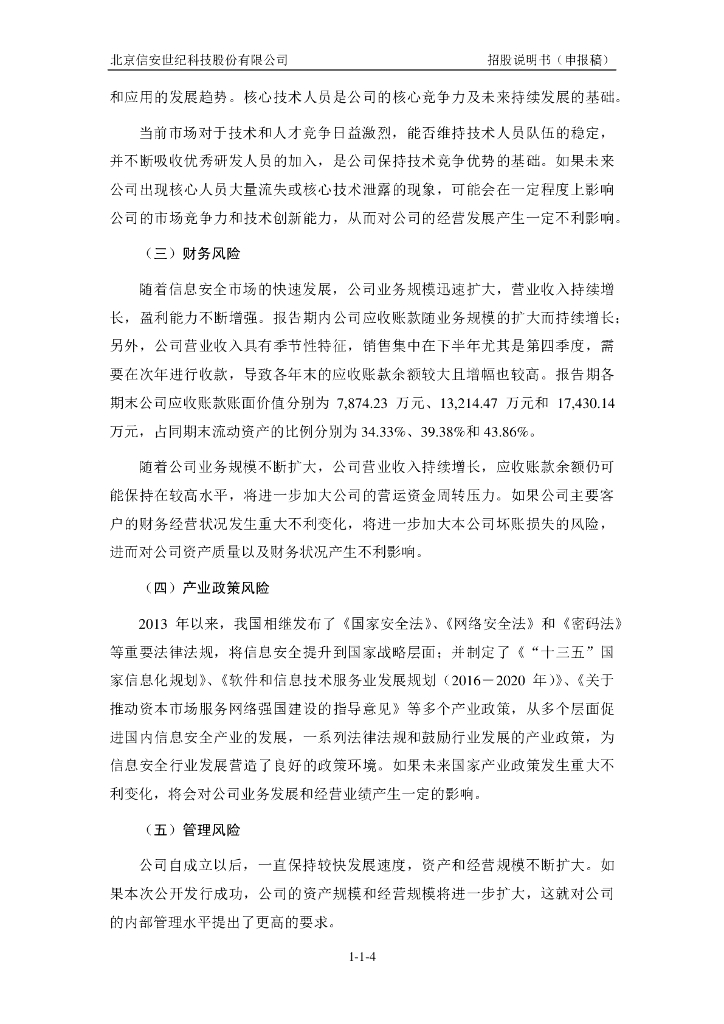 北京信安世纪科技股份有限公司　　招股说明书（申报稿）

和应用的发展趋势。核心技术人员是公司的核心竞争力及未来持续发展的基础。

当前市场对于技术和人才竞争日益激烈，能否维持技术人员队伍的稳定，并不断吸收优秀研发人员的加入，是公司保持技术竞争优势的基础。如果未来公司出现核心人员大量流失或核心技术泄露的现象，可能会在一定程度上影响公司的市场竞争力和技术创新能力，从而对公司的经营发展产生一定不利影响。

（三）财务风险

随着信息安全市场的快速发展，公司业务规模迅速扩大，营业收入持续增长，盈利能力不断增强。报告期内公司应收账款随业务规模的扩大而持续增长；另外，公司营业收入具有季节性特征，销售集中在下半年尤其是第四季度，需要在次年进行收款，导致各年末的应收账款余额较大且增幅也较高。报告期各期末公司应收账款账面价值分别为 7,874.23 万元、13,214.47 万元和 17,430.14 万元，占同期末流动资产的比例分别为 34.33%、39.38%和 43.86%。

随着公司业务规模不断扩大，公司营业收入持续增长，应收账款余额仍可能保持在较高水平，将进一步加大公司的营运资金周转压力。如果公司主要客户的财务经营状况发生重大不利变化，将进一步加大本公司坏账损失的风险，进而对公司资产质量以及财务状况产生不利影响。

（四）产业政策风险

2013 年以来，我国相继发布了《国家安全法》、《网络安全法》和《密码法》等重要法律法规，将信息安全提升到国家战略层面；并制定了《“十三五”国家信息化规划》、《软件和信息技术服务业发展规划（2016－2020 年）》、《关于推动资本市场服务网络强国建设的指导意见》等多个产业政策，从多个层面促进国内信息安全产业的发展，一系列法律法规和鼓励行业发展的产业政策，为信息安全行业发展营造了良好的政策环境。如果未来国家产业政策发生重大不利变化，将会对公司业务发展和经营业绩产生一定的影响。

（五）管理风险

公司自成立以后，一直保持较快发展速度，资产和经营规模不断扩大。如果本次公开发行成功，公司的资产规模和经营规模将进一步扩大，这就对公司的内部管理水平提出了更高的要求。

1-1-4